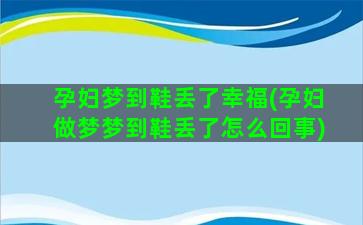 孕妇梦到鞋丢了幸福(孕妇做梦梦到鞋丢了怎么回事)